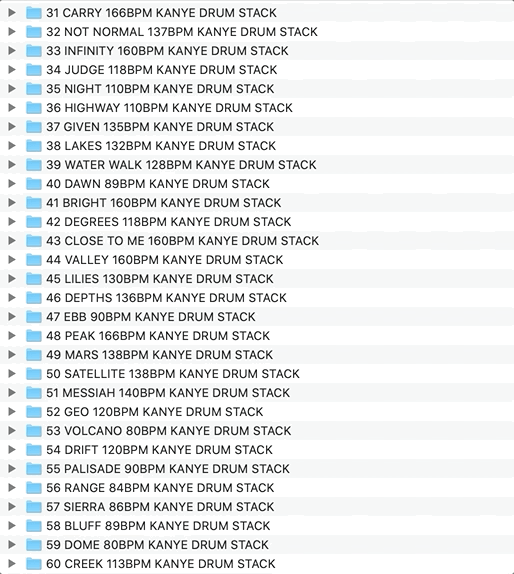 31 CARRY 166BPM KANYE DRUM STACK
32 NOT NORMAL 137BPM KANYE DRUM STACK
33 INFINITY 160BPM KANYE DRUM STACK
34 JUDGE 118BPM KANYE DRUM STACK
35 NIGHT 110BPM KANYE DRUM STACK
36 HIGHWAY 110BPM KANYE DRUM STACK
37 GIVEN 135BPM KANYE DRUM STACK
38 LAKES 132BPM KANYE DRUM STACK
39 WATER WALK 128BPM KANYE DRUM STACK
40 DAWN 89BPM KANYE DRUM STACK
41 BRIGHT 160BPM KANYE DRUM STACK
42 DEGREES 118BPM KANYE DRUM STACK
43 CLOSE TO ME 160BPM KANYE DRUM STACK
44 VALLEY 160BPM KANYE DRUM STACK
45 LILIES 130BPM KANYE DRUM STACK
46 DEPTHS 136BPM KANYE DRUM STACK
47 EBB 90BPM KANYE DRUM STACK
48 PEAK 166BPM KANYE DRUM STACK
49 MARS 138BPM KANYE DRUM STACK
50 SATELLITE 138BPM KANYE DRUM STACK
51 MESSIAH 140BPM KANYE DRUM STACK
52 GEO 120BPM KANYE DRUM STACK
53 VOLCANO 80BPM KANYE DRUM STACK
54 DRIFT 120BPM KANYE DRUM STACK
55 PALISADE 90BPM KANYE DRUM STACK
56 RANGE 84BPM KANYE DRUM STACK
57 SIERRA 86BPM KANYE DRUM STACK
58 BLUFF 89BPM KANYE DRUM STACK
59 DOME 80BPM KANYE DRUM STACK
60 CREEK 113BPM KANYE DRUM STACK